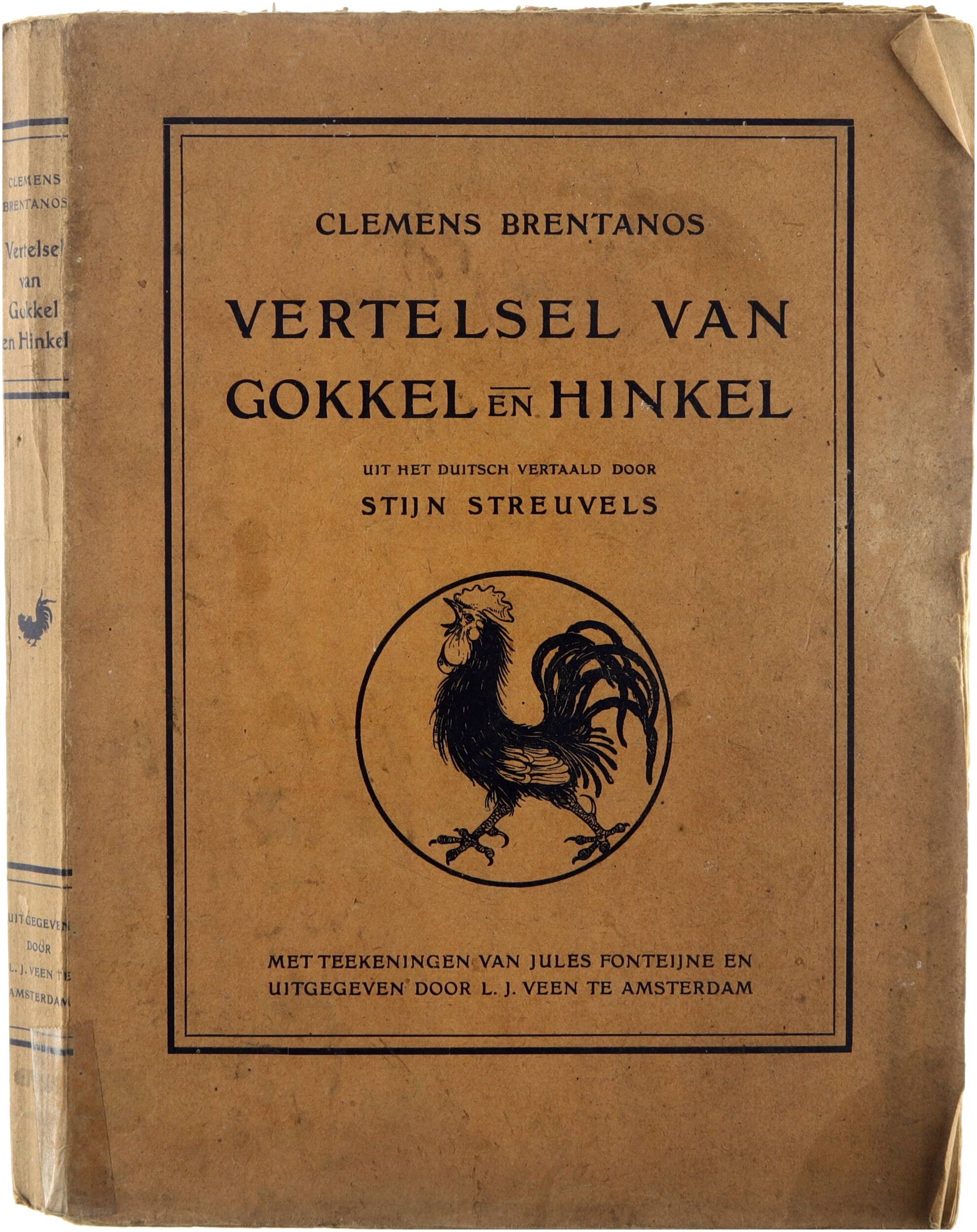 CLEMENS
BRENTANOS
Vertelsel
van
Gokkel
en Hinkel

UITGEGEVEN
DOOR
L. J. VEEN TE
AMSTERDAM

CLEMENS BRENTANOS

VERTELSEL VAN
GOKKEL EN HINKEL

UIT HET DUITSCH VERTAALD DOOR
STIJN STREUVELS

MET TEEKENINGEN VAN JULES FONTEIJNE EN
UITGEGEVEN DOOR L. J. VEEN TE AMSTERDAM